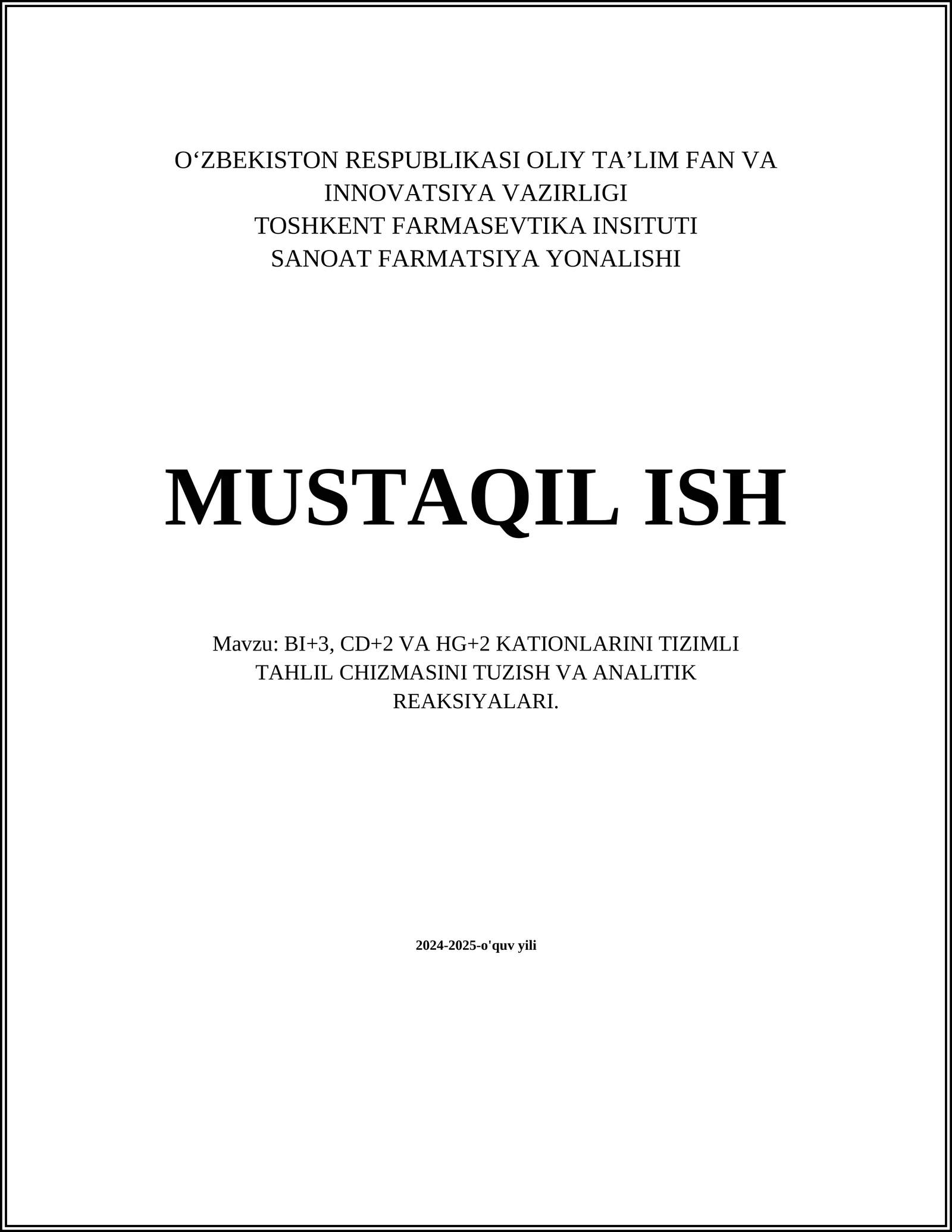 O‘ZBEKISTON RESPUBLIKASI OLIY TA’LIM FAN VA INNOVATSIYA VAZIRLIGI
TOSHKENT FARMASEVTIKA INSITUTI
SANOAT FARMATSIYA YONALISHI

MUSTAQIL ISH

Mavzu: BI+3, CD+2 VA HG+2 KATIONLARINI TIZIMLI TAHLIL CHIZMASINI TUZISH VA ANALITIK REAKSIYALARI.

2024-2025-o'quv yili